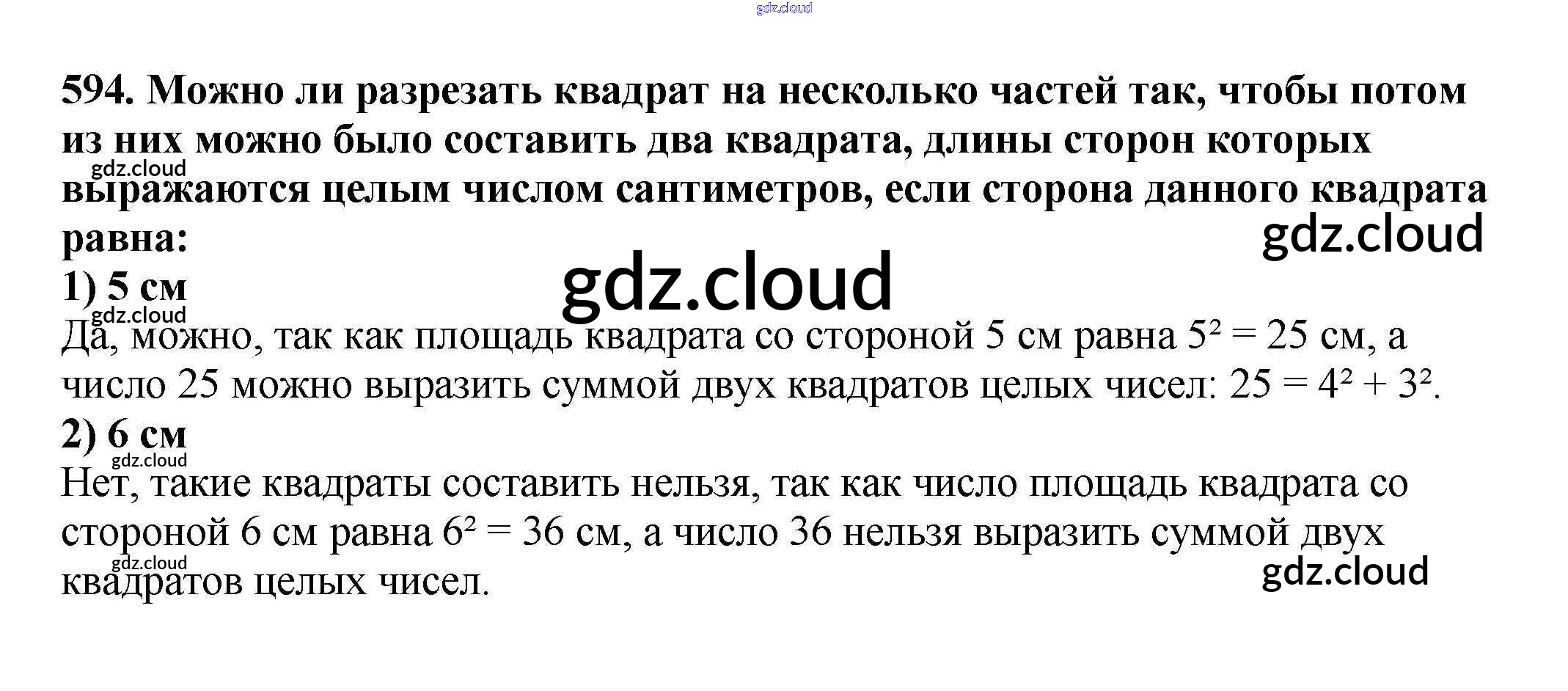 594. Можно ли разрезать квадрат на несколько частей так, чтобы потом из них можно было составить два квадрата, длины сторон которых выражаются целым числом сантиметров, если сторона данного квадрата равна:

1) 5 см

Да, можно, так как площадь квадрата со стороной 5 см равна $5^2 = 25$ см, а число 25 можно выразить суммой двух квадратов целых чисел: $25 = 4^2 + 3^2$.

2) 6 см

Нет, такие квадраты составить нельзя, так как число площадь квадрата со стороной 6 см равна $6^2 = 36$ см, а число 36 нельзя выразить суммой двух квадратов целых чисел.

gdz.cloud